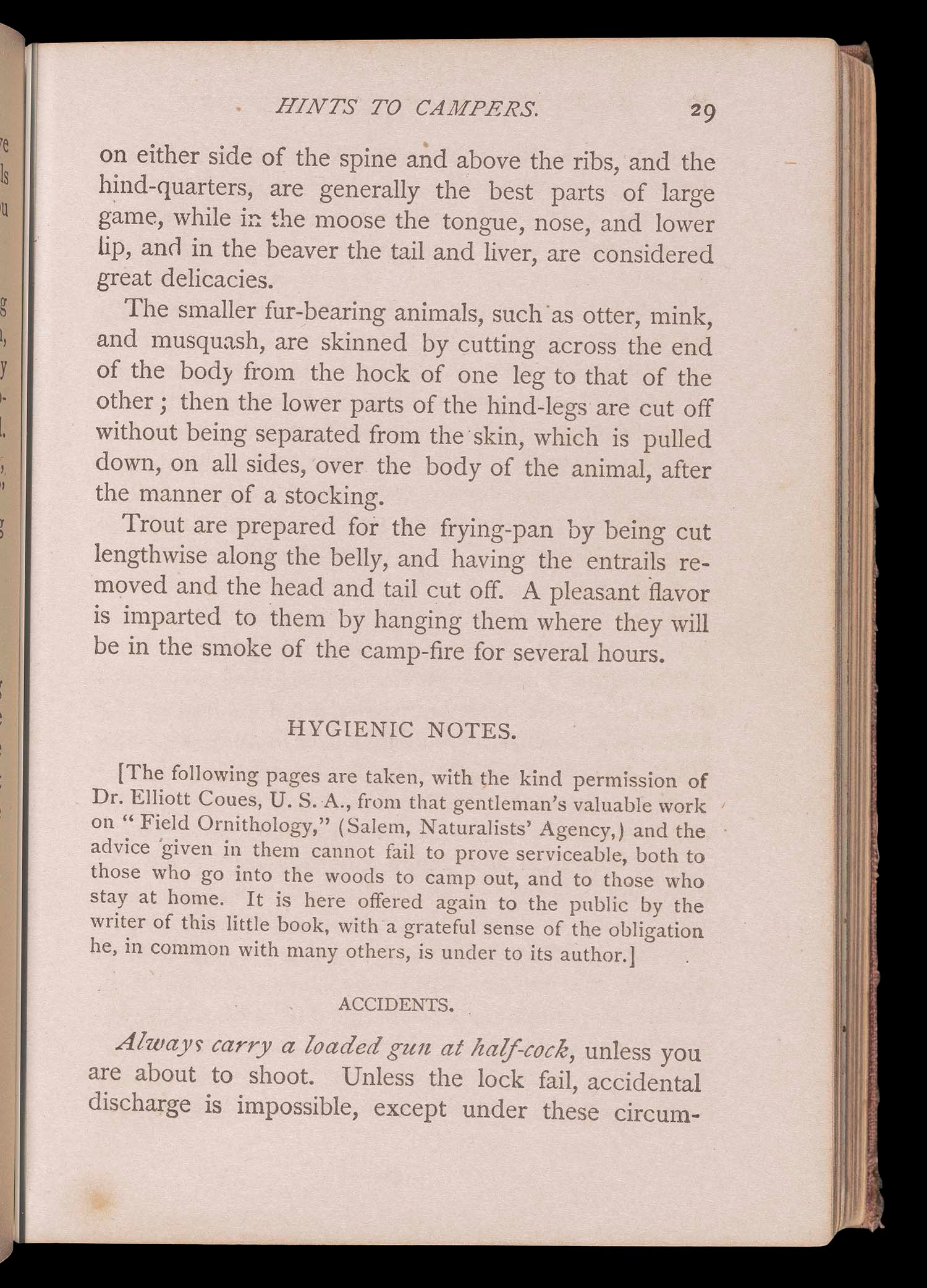 HINTS TO CAMPERS. 29

on either side of the spine and above the ribs, and the hind-quarters, are generally the best parts of large game, while in the moose the tongue, nose, and lower lip, and in the beaver the tail and liver, are considered great delicacies.

The smaller fur-bearing animals, such as otter, mink, and musquash, are skinned by cutting across the end of the body from the hock of one leg to that of the other; then the lower parts of the hind-legs are cut off without being separated from the skin, which is pulled down, on all sides, over the body of the animal, after the manner of a stocking.

Trout are prepared for the frying-pan by being cut lengthwise along the belly, and having the entrails removed and the head and tail cut off. A pleasant flavor is imparted to them by hanging them where they will be in the smoke of the camp-fire for several hours.

HYGIENIC NOTES.

[The following pages are taken, with the kind permission of Dr. Elliott Coues, U. S. A., from that gentleman's valuable work on "Field Ornithology," (Salem, Naturalists' Agency,) and the advice given in them cannot fail to prove serviceable, both to those who go into the woods to camp out, and to those who stay at home. It is here offered again to the public by the writer of this little book, with a grateful sense of the obligation he, in common with many others, is under to its author.]

ACCIDENTS.

Always carry a loaded gun at half-cock, unless you are about to shoot. Unless the lock fail, accidental discharge is impossible, except under these circum-